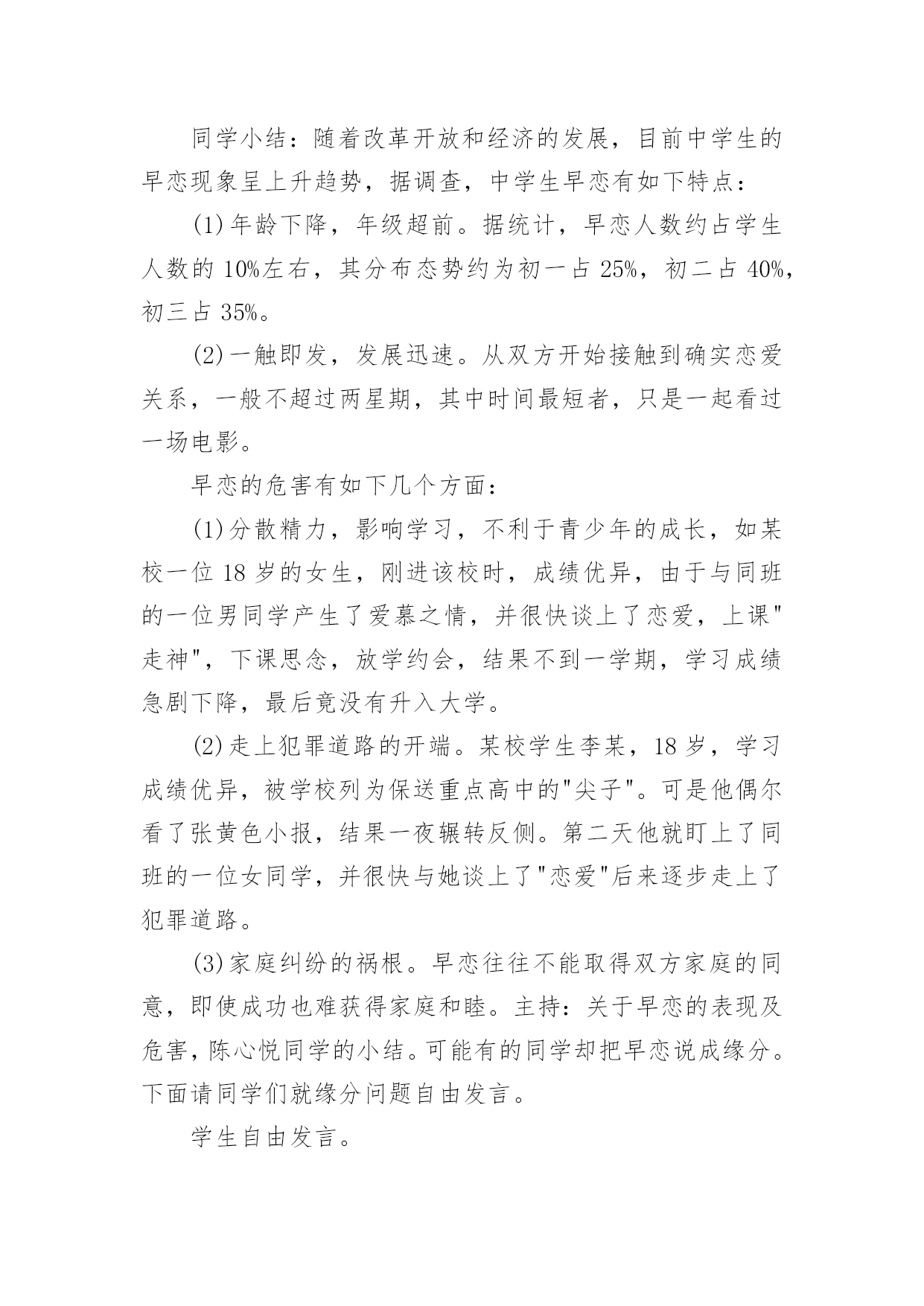 同学小结：随着改革开放和经济的发展，目前中学生的早恋现象呈上升趋势，据调查，中学生早恋有如下特点：

(1)年龄下降，年级超前。据统计，早恋人数约占学生人数的10%左右，其分布态势约为初一占25%，初二占40%，初三占35%。

(2)一触即发，发展迅速。从双方开始接触到确实恋爱关系，一般不超过两星期，其中时间最短者，只是一起看过一场电影。

早恋的危害有如下几个方面：

(1)分散精力，影响学习，不利于青少年的成长，如某校一位18岁的女生，刚进该校时，成绩优异，由于与同班的一位男同学产生了爱慕之情，并很快谈上了恋爱，上课"走神"，下课思念，放学约会，结果不到一学期，学习成绩急剧下降，最后竟没有升入大学。

(2)走上犯罪道路的开端。某校学生李某，18岁，学习成绩优异，被学校列为保送重点高中的"尖子"。可是他偶尔看了张黄色小报，结果一夜辗转反侧。第二天他就盯上了同班的一位女同学，并很快与她谈上了"恋爱"后来逐步走上了犯罪道路。

(3)家庭纠纷的祸根。早恋往往不能取得双方家庭的同意，即使成功也难获得家庭和睦。主持：关于早恋的表现及危害，陈心悦同学的小结。可能有的同学却把早恋说成缘分。下面请同学们就缘分问题自由发言。

学生自由发言。